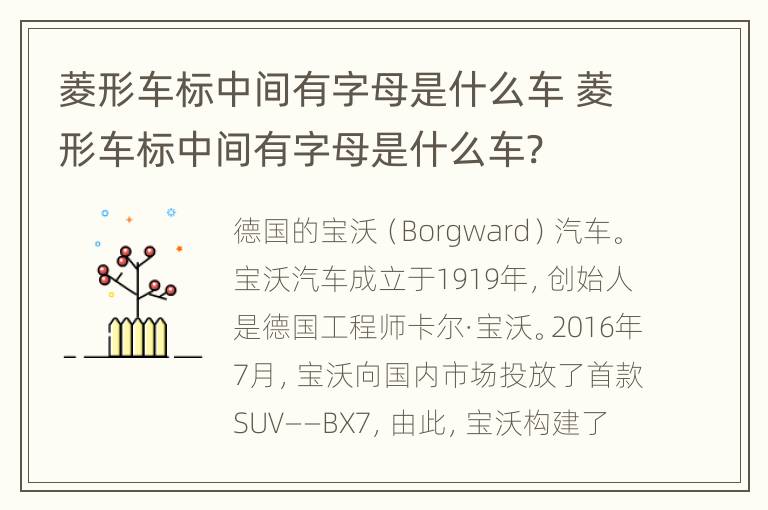 菱形车标中间有字母是什么车 菱形车标中间有字母是什么车?

德国的宝沃（Borgward）汽车。宝沃汽车成立于1919年，创始人是德国工程师卡尔·宝沃。2016年7月，宝沃向国内市场投放了首款SUV——BX7，由此，宝沃构建了